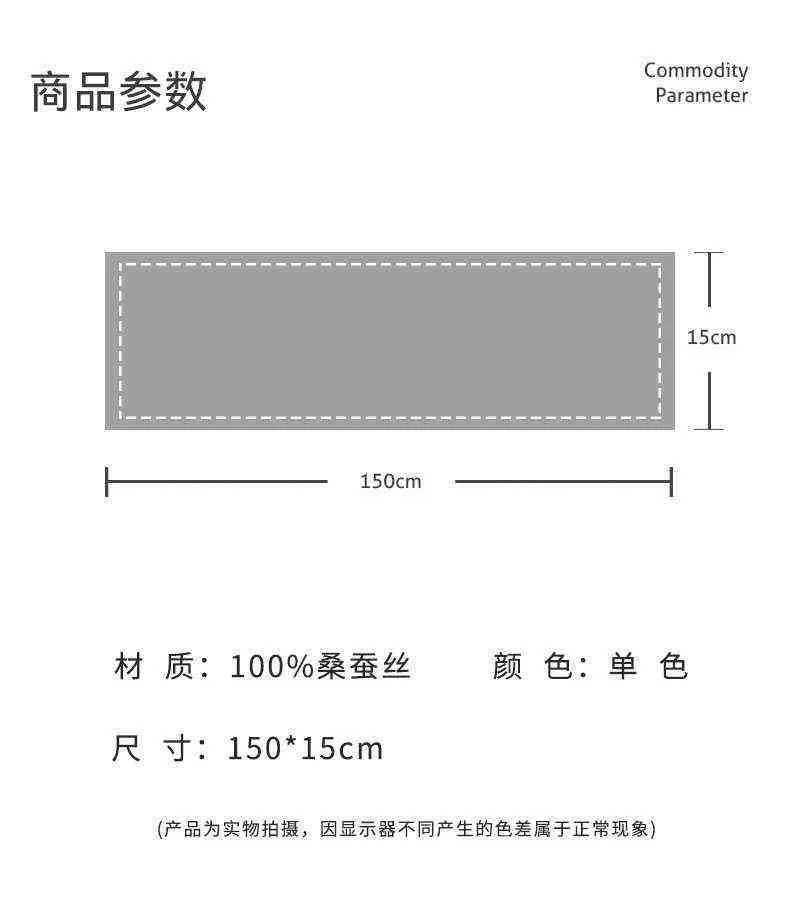 商品参数

Commodity Parameter

15cm

150cm

材 质：100%桑蚕丝

颜 色：单 色

尺 寸：150*15cm

(产品为实物拍摄，因显示器不同产生的色差属于正常现象)